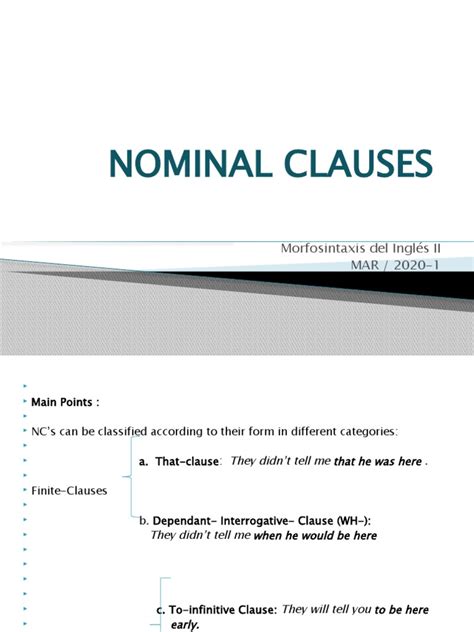 NOMINAL CLAUSES

Morfosintaxis del Inglés II
MAR / 2020-1

Main Points :

NC's can be classified according to their form in different categories:

a. That-clause: They didn't tell me that he was here .

Finite-Clauses

b. Dependant- Interrogative- Clause (WH-): They didn't tell me when he would be here

c. To-infinitive Clause: They will tell you to be here early.